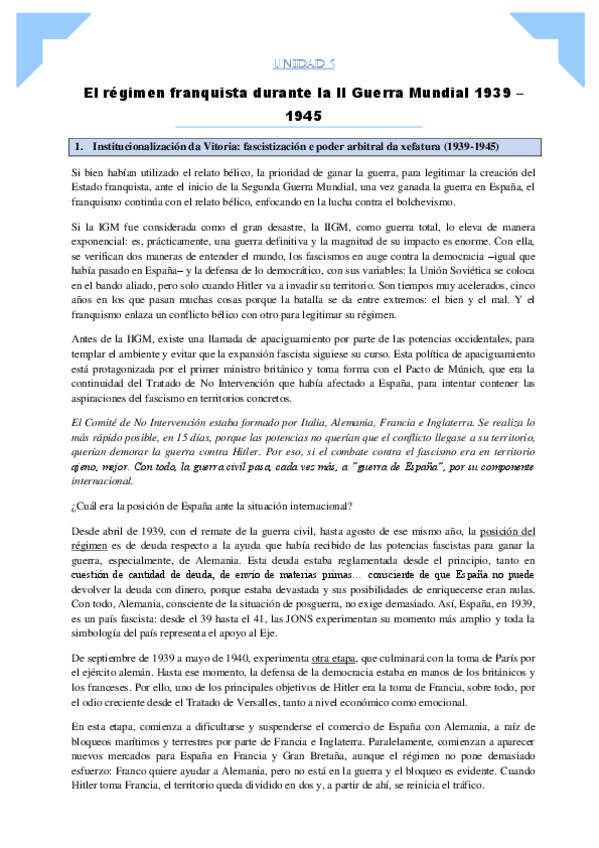 UNIDAD 5

El régimen franquista durante la II Guerra Mundial 1939 – 1945

1. Institucionalización da Vitoria: fascistización e poder arbitral da xefatura (1939-1945)

Si bien habían utilizado el relato bélico, la prioridad de ganar la guerra, para legitimar la creación del Estado franquista, ante el inicio de la Segunda Guerra Mundial, una vez ganada la guerra en España, el franquismo continúa con el relato bélico, enfocando en la lucha contra el bolchevismo.

Si la IGM fue considerada como el gran desastre, la IIGM, como guerra total, lo eleva de manera exponencial: es, prácticamente, una guerra definitiva y la magnitud de su impacto es enorme. Con ella, se verifican dos maneras de entender el mundo, los fascismos en auge contra la democracia –igual que había pasado en España– y la defensa de lo democrático, con sus variables: la Unión Soviética se coloca en el bando aliado, pero solo cuando Hitler va a invadir su territorio. Son tiempos muy acelerados, cinco años en los que pasan muchas cosas porque la batalla se da entre extremos: el bien y el mal. Y el franquismo enlaza un conflicto bélico con otro para legitimar su régimen.

Antes de la IIGM, existe una llamada de apaciguamiento por parte de las potencias occidentales, para templar el ambiente y evitar que la expansión fascista siguiese su curso. Esta política de apaciguamiento está protagonizada por el primer ministro británico y toma forma con el Pacto de Múnich, que era la continuidad del Tratado de No Intervención que había afectado a España, para intentar contener las aspiraciones del fascismo en territorios concretos.

El Comité de No Intervención estaba formado por Italia, Alemania, Francia e Inglaterra. Se realiza lo más rápido posible, en 15 días, porque las potencias no querían que el conflicto llegase a su territorio, querían demorar la guerra contra Hitler. Por eso, si el combate contra el fascismo era en territorio ajeno, mejor. Con todo, la guerra civil pasa, cada vez más, a "guerra de España", por su componente internacional.

¿Cuál era la posición de España ante la situación internacional?

Desde abril de 1939, con el remate de la guerra civil, hasta agosto de ese mismo año, la posición del régimen es de deuda respecto a la ayuda que había recibido de las potencias fascistas para ganar la guerra, especialmente, de Alemania. Esta deuda estaba reglamentada desde el principio, tanto en cuestión de cantidad de deuda, de envío de materias primas... consciente de que España no puede devolver la deuda con dinero, porque estaba devastada y sus posibilidades de enriquecerse eran nulas. Con todo, Alemania, consciente de la situación de posguerra, no exige demasiado. Así, España, en 1939, es un país fascista: desde el 39 hasta el 41, las JONS experimentan su momento más amplio y toda la simbología del país representa el apoyo al Eje.

De septiembre de 1939 a mayo de 1940, experimenta otra etapa, que culminará con la toma de París por el ejército alemán. Hasta ese momento, la defensa de la democracia estaba en manos de los británicos y los franceses. Por ello, uno de los principales objetivos de Hitler era la toma de Francia, sobre todo, por el odio creciente desde el Tratado de Versalles, tanto a nivel económico como emocional.

En esta etapa, comienza a dificultarse y suspenderse el comercio de España con Alemania, a raíz de bloqueos marítimos y terrestres por parte de Francia e Inglaterra. Paralelamente, comienzan a aparecer nuevos mercados para España en Francia y Gran Bretaña, aunque el régimen no pone demasiado esfuerzo: Franco quiere ayudar a Alemania, pero no está en la guerra y el bloqueo es evidente. Cuando Hitler toma Francia, el territorio queda dividido en dos y, a partir de ahí, se reinicia el tráfico.